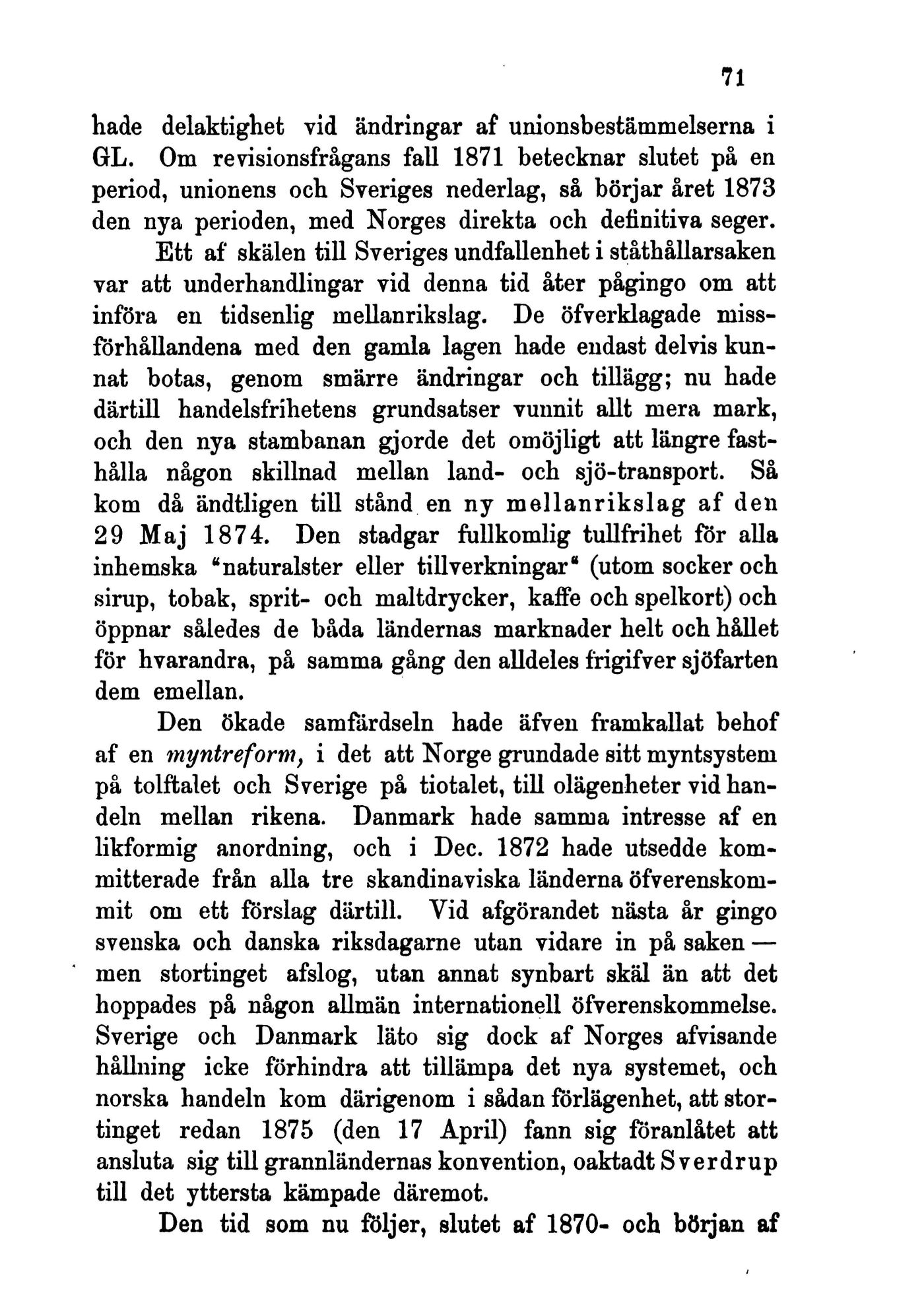 71

hade delaktighet vid ändringar af unionsbestämmelserna i GL. Om revisionsfrågans fall 1871 betecknar slutet på en period, unionens och Sveriges nederlag, så börjar året 1873 den nya perioden, med Norges direkta och definitiva seger.

Ett af skälen till Sveriges undfallenhet i ståthållarsaken var att underhandlingar vid denna tid åter pågingo om att införa en tidsenlig mellanrikslag. De öfverklagade missförhållandena med den gamla lagen hade endast delvis kunnat botas, genom smärre ändringar och tillägg; nu hade därtill handelsfrihetens grundsatser vunnit allt mera mark, och den nya stambanan gjorde det omöjligt att längre fasthålla någon skillnad mellan land- och sjö-transport. Så kom då ändtligen till stånd en ny mellanrikslag af den 29 Maj 1874. Den stadgar fullkomlig tullfrihet för alla inhemska "naturalster eller tillverkningar" (utom socker och sirup, tobak, sprit- och maltdrycker, kaffe och spelkort) och öppnar således de båda ländernas marknader helt och hållet för hvarandra, på samma gång den alldeles frigifver sjöfarten dem emellan.

Den ökade samfärdseln hade äfven framkallat behof af en myntreform, i det att Norge grundade sitt myntsystem på tolftalet och Sverige på tiotalet, till olägenheter vid handeln mellan rikena. Danmark hade samma intresse af en likformig anordning, och i Dec. 1872 hade utsedde kommitterade från alla tre skandinaviska länderna öfverenskommit om ett förslag därtill. Vid afgörandet nästa år gingo svenska och danska riksdagarne utan vidare in på saken — men stortinget afslog, utan annat synbart skäl än att det hoppades på någon allmän internationell öfverenskommelse. Sverige och Danmark läto sig dock af Norges afvisande hållning icke förhindra att tillämpa det nya systemet, och norska handeln kom därigenom i sådan förlägenhet, att stortinget redan 1875 (den 17 April) fann sig föranlåtet att ansluta sig till grannländernas konvention, oaktadt Sverdrup till det yttersta kämpade däremot.

Den tid som nu följer, slutet af 1870- och början af